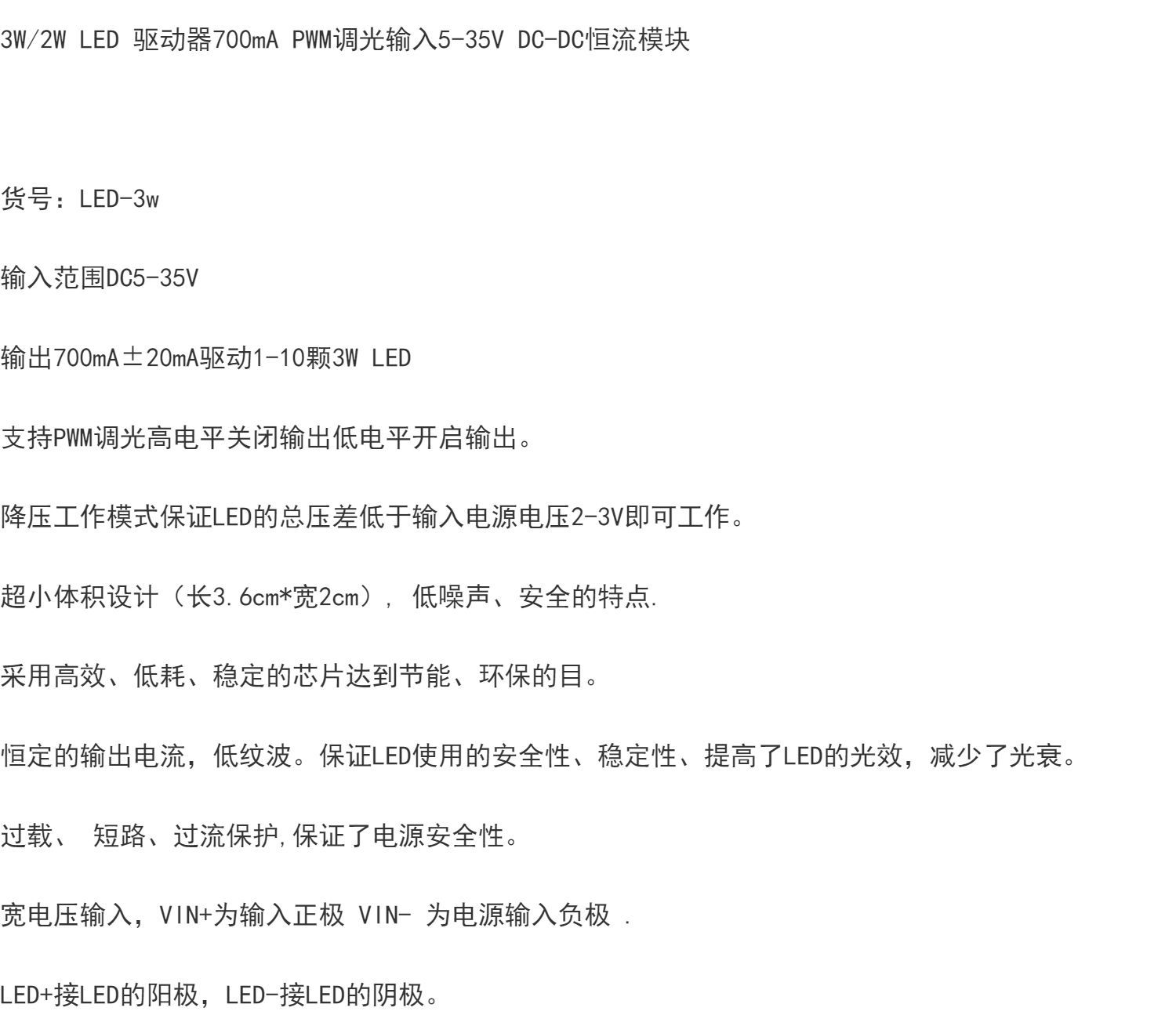 3W/2W LED 驱动器700mA PWM调光输入5-35V DC-DC恒流模块

货号：LED-3w

输入范围DC5-35V

输出700mA±20mA驱动1-10颗3W LED

支持PWM调光高电平关闭输出低电平开启输出。

降压工作模式保证LED的总压差低于输入电源电压2-3V即可工作。

超小体积设计（长3.6cm*宽2cm），低噪声、安全的特点.

采用高效、低耗、稳定的芯片达到节能、环保的目。

恒定的输出电流，低纹波。保证LED使用的安全性、稳定性、提高了LED的光效，减少了光衰。

过载、 短路、过流保护,保证了电源安全性。

宽电压输入，VIN+为输入正极 VIN- 为电源输入负极 .

LED+接LED的阳极，LED-接LED的阴极。